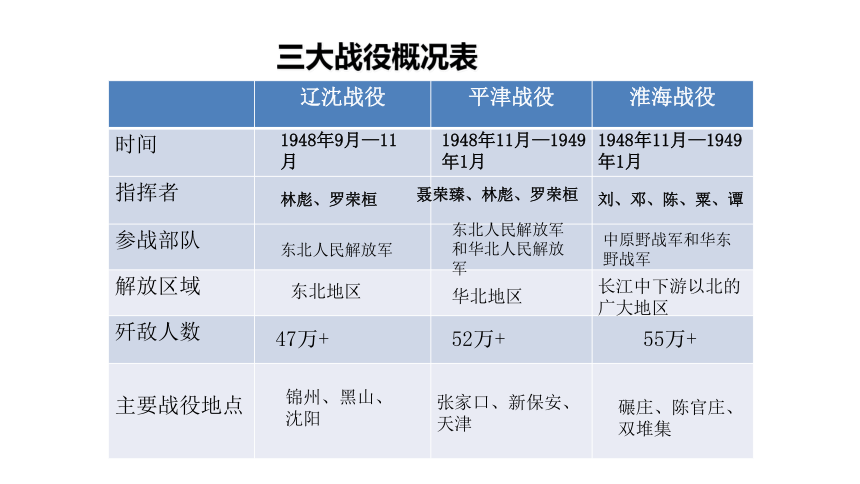 三大战役概况表

|  | 辽沈战役 | 平津战役 | 淮海战役 |
|---|---|---|---|
| 时间 | 1948年9月—11月 | 1948年11月—1949年1月 | 1948年11月—1949年1月 |
| 指挥者 | 林彪、罗荣桓 | 聂荣臻、林彪、罗荣桓 | 刘、邓、陈、粟、谭 |
| 参战部队 | 东北人民解放军 | 东北人民解放军和华北人民解放军 | 中原野战军和华东野战军 |
| 解放区域 | 东北地区 | 华北地区 | 长江中下游以北的广大地区 |
| 歼敌人数 | 47万+ | 52万+ | 55万+ |
| 主要战役地点 | 锦州、黑山、沈阳 | 张家口、新保安、天津 | 碾庄、陈官庄、双堆集 |